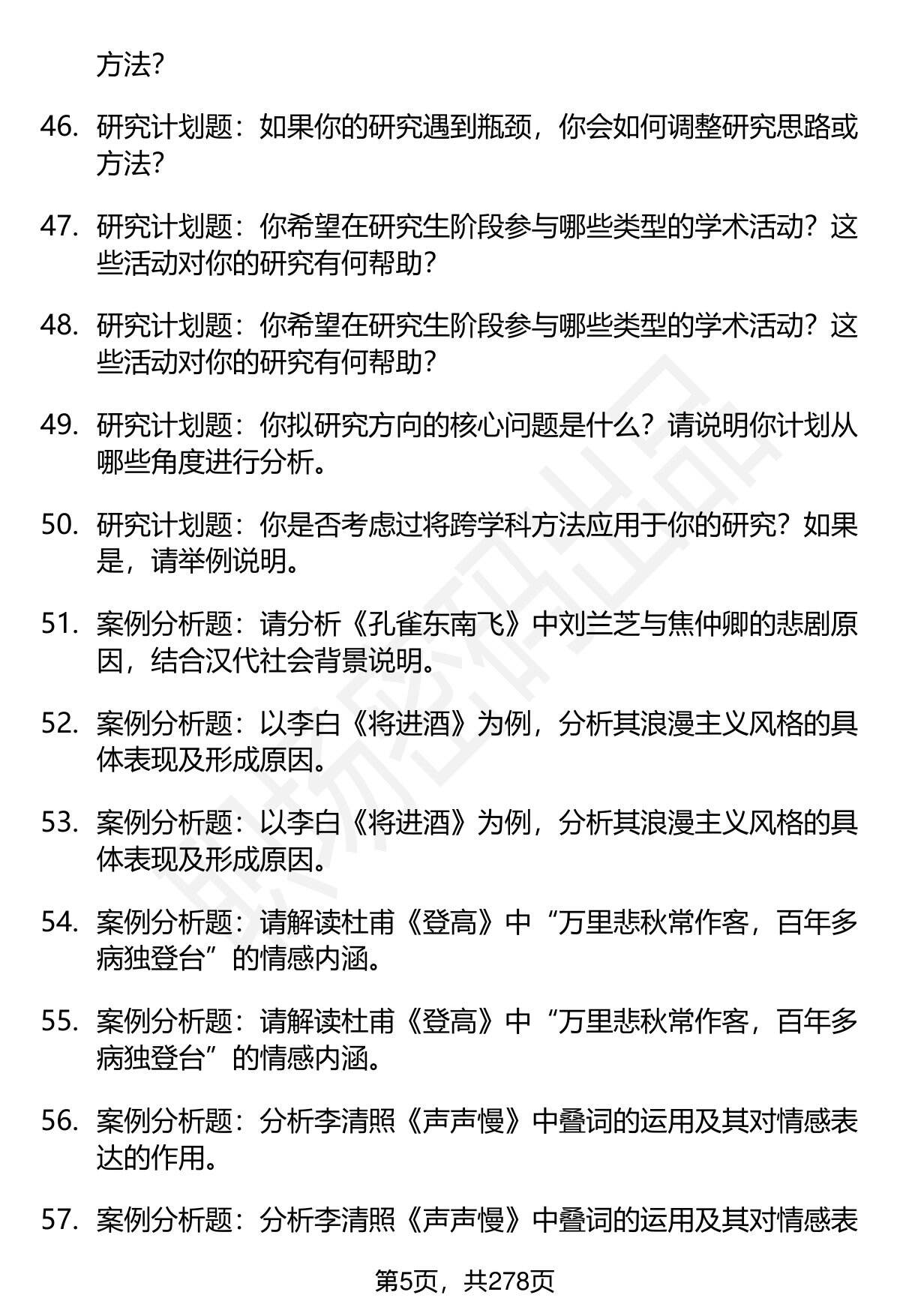 方法？

46. 研究计划题：如果你的研究遇到瓶颈，你会如何调整研究思路或方法？

47. 研究计划题：你希望在研究生阶段参与哪些类型的学术活动？这些活动对你的研究有何帮助？

48. 研究计划题：你希望在研究生阶段参与哪些类型的学术活动？这些活动对你的研究有何帮助？

49. 研究计划题：你拟研究方向的核心问题是什么？请说明你计划从哪些角度进行分析。

50. 研究计划题：你是否考虑过将跨学科方法应用于你的研究？如果是，请举例说明。

51. 案例分析题：请分析《孔雀东南飞》中刘兰芝与焦仲卿的悲剧原因，结合汉代社会背景说明。

52. 案例分析题：以李白《将进酒》为例，分析其浪漫主义风格的具体表现及形成原因。

53. 案例分析题：以李白《将进酒》为例，分析其浪漫主义风格的具体表现及形成原因。

54. 案例分析题：请解读杜甫《登高》中“万里悲秋常作客，百年多病独登台”的情感内涵。

55. 案例分析题：请解读杜甫《登高》中“万里悲秋常作客，百年多病独登台”的情感内涵。

56. 案例分析题：分析李清照《声声慢》中叠词的运用及其对情感表达的作用。

57. 案例分析题：分析李清照《声声慢》中叠词的运用及其对情感表

第5页，共278页